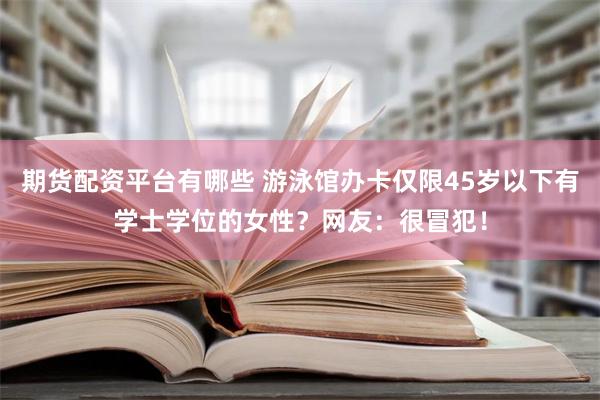 期货配资平台有哪些 游泳馆办卡仅限45岁以下有学士学位的女性？网友：很冒犯！